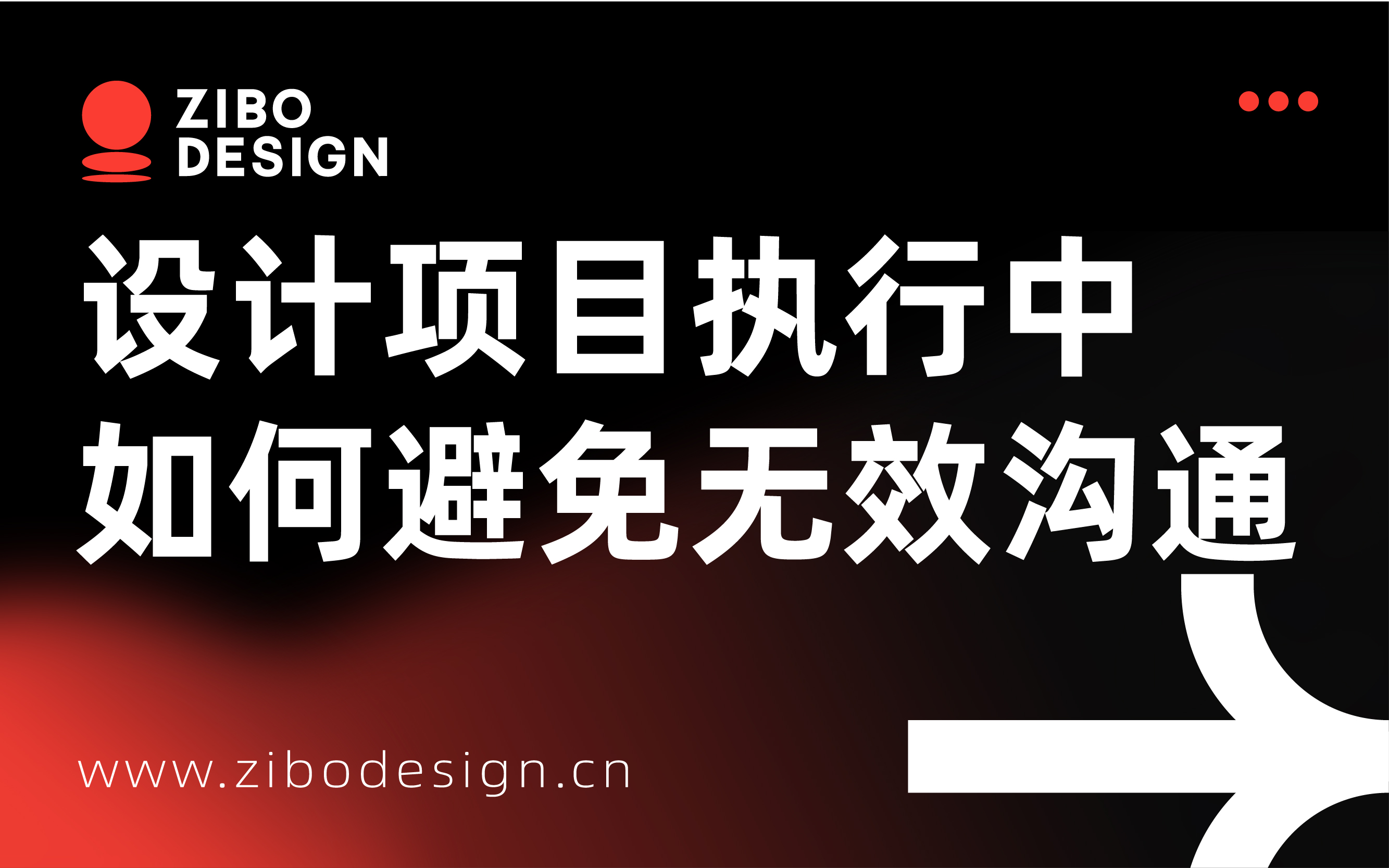 ZIBO
DESIGN

设计项目执行中
如何避免无效沟通

www.zibodesign.cn